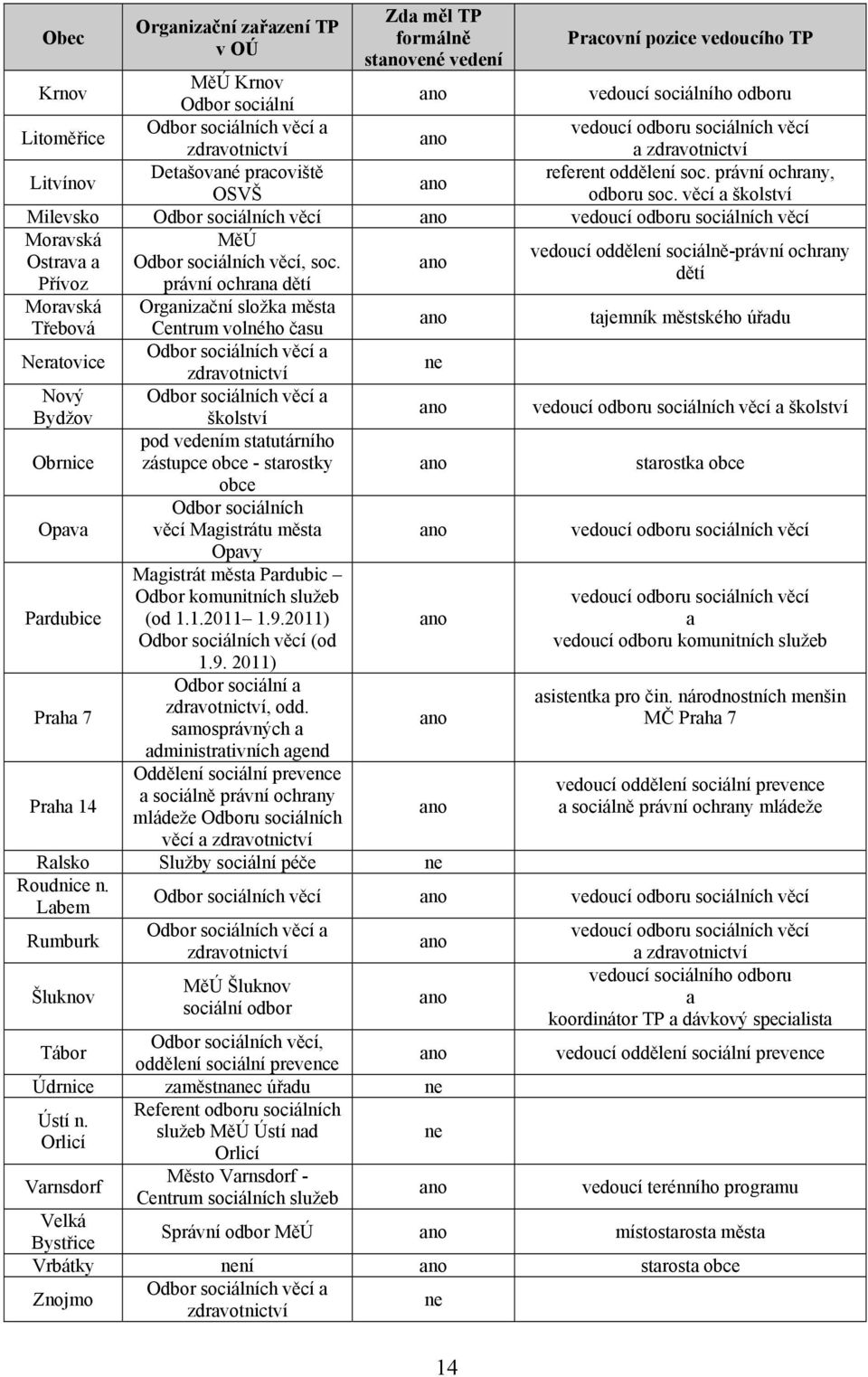 | Obec | Organizační zařazení TP v OÚ | Zda měl TP formálně stanovené vedení | Pracovní pozice vedoucího TP |
|---|---|---|---|
| Krnov | MěÚ Krnov Odbor sociální | ano | vedoucí sociálního odboru |
| Litoměřice | Odbor sociálních věcí a zdravotnictví | ano | vedoucí odboru sociálních věcí a zdravotnictví |
| Litvínov | Detašované pracoviště OSVŠ | ano | referent oddělení soc. právní ochrany, odboru soc. věcí a školství |
| Milevsko | Odbor sociálních věcí | ano | vedoucí odboru sociálních věcí |
| Moravská Ostrava a Přívoz | MěÚ Odbor sociálních věcí, soc. právní ochrana dětí | ano | vedoucí oddělení sociálně-právní ochrany dětí |
| Moravská Třebová | Organizační složka města Centrum volného času | ano | tajemník městského úřadu |
| Neratovice | Odbor sociálních věcí a zdravotnictví | ne | |
| Nový Bydžov | Odbor sociálních věcí a školství | ano | vedoucí odboru sociálních věcí a školství |
| Obrnice | pod vedením statutárního zástupce obce - starostky obce | ano | starostka obce |
| Opava | Odbor sociálních věcí Magistrátu města Opavy | ano | vedoucí odboru sociálních věcí |
| Pardubice | Magistrát města Pardubic – Odbor komunitních služeb (od 1.1.2011– 1.9.2011) Odbor sociálních věcí (od 1.9. 2011) | ano | vedoucí odboru sociálních věcí a vedoucí odboru komunitních služeb |
| Praha 7 | Odbor sociální a zdravotnictví, odd. samosprávných a administrativních agend | ano | asistentka pro čin. národnostních menšin MČ Praha 7 |
| Praha 14 | Oddělení sociální prevence a sociálně právní ochrany mládeže Odboru sociálních věcí a zdravotnictví | ano | vedoucí oddělení sociální prevence a sociálně právní ochrany mládeže |
| Ralsko | Služby sociální péče | ne | |
| Roudnice n. Labem | Odbor sociálních věcí | ano | vedoucí odboru sociálních věcí |
| Rumburk | Odbor sociálních věcí a zdravotnictví | ano | vedoucí odboru sociálních věcí a zdravotnictví |
| Šluknov | MěÚ Šluknov sociální odbor | ano | vedoucí sociálního odboru a koordinátor TP a dávkový specialista |
| Tábor | Odbor sociálních věcí, oddělení sociální prevence | ano | vedoucí oddělení sociální prevence |
| Údrnice | zaměstnanec úřadu | ne | |
| Ústí n. Orlicí | Referent odboru sociálních služeb MěÚ Ústí nad Orlicí | ne | |
| Varnsdorf | Město Varnsdorf - Centrum sociálních služeb | ano | vedoucí terénního programu |
| Velká Bystřice | Správní odbor MěÚ | ano | místostarosta města |
| Vrbátky | není | ano | starosta obce |
| Znojmo | Odbor sociálních věcí a zdravotnictví | ne | |

14